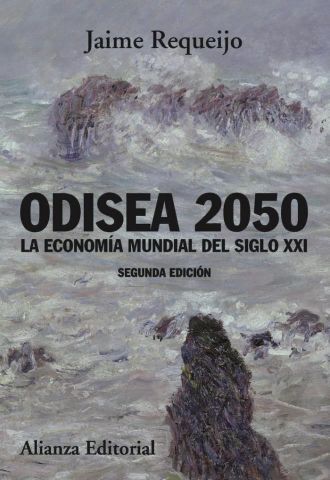 Jaime Requeijo

ODISEA 2050
LA ECONOMÍA MUNDIAL DEL SIGLO XXI
SEGUNDA EDICIÓN

Alianza Editorial